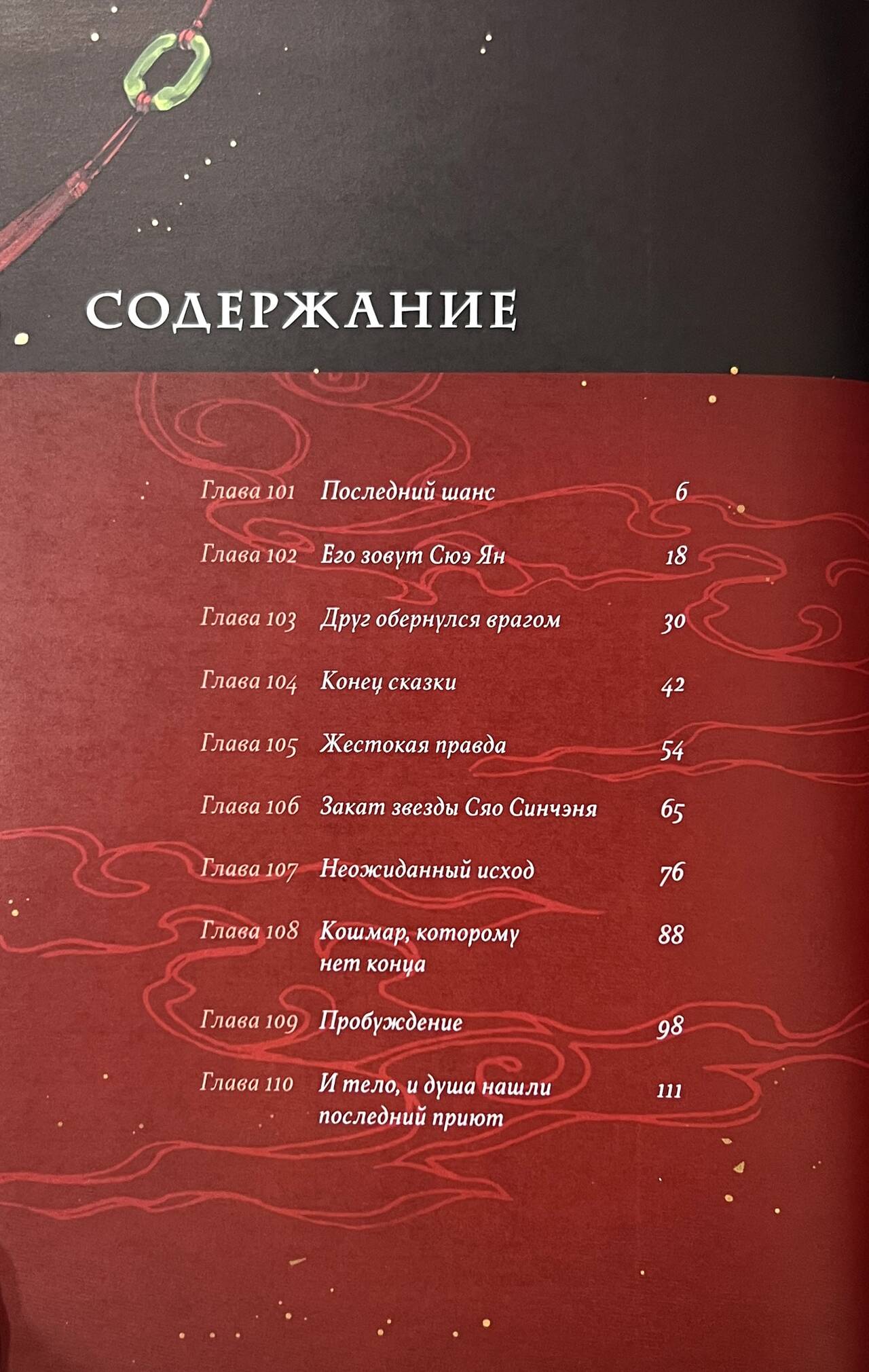 СОДЕРЖАНИЕ

| | | |
|---|---|---|
| Глава 101 | Последний шанс | 6 |
| Глава 102 | Его зовут Сюэ Ян | 18 |
| Глава 103 | Друг обернулся врагом | 30 |
| Глава 104 | Конец сказки | 42 |
| Глава 105 | Жестокая правда | 54 |
| Глава 106 | Закат звезды Сяо Синчэня | 65 |
| Глава 107 | Неожиданный исход | 76 |
| Глава 108 | Кошмар, которому нет конца | 88 |
| Глава 109 | Пробуждение | 98 |
| Глава 110 | И тело, и душа нашли последний приют | 111 |